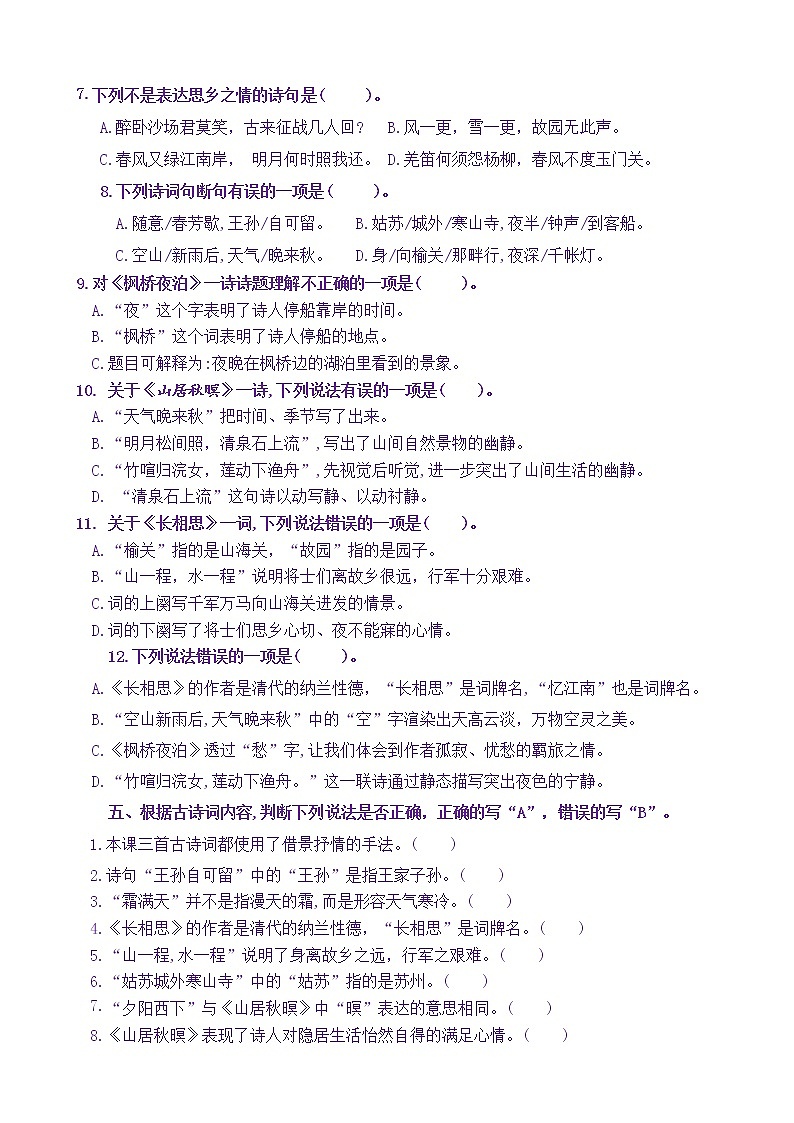 7.下列不是表达思乡之情的诗句是(　　)。

A.醉卧沙场君莫笑，古来征战几人回？　B.风一更，雪一更，故园无此声。

C.春风又绿江南岸，　明月何时照我还。　D.羌笛何须怨杨柳，春风不度玉门关。

8.下列诗词句断句有误的一项是(　　)。

A.随意/春芳歇,王孙/自可留。　　B.姑苏/城外/寒山寺,夜半/钟声/到客船。

C.空山/新雨后,天气/晚来秋。　　D.身/向榆关/那畔行,夜深/千帐灯。

9.对《枫桥夜泊》一诗诗题理解不正确的一项是(　　)。

A.“夜”这个字表明了诗人停船靠岸的时间。

B.“枫桥”这个词表明了诗人停船的地点。

C.题目可解释为:夜晚在枫桥边的湖泊里看到的景象。

10. 关于《山居秋暝》一诗,下列说法有误的一项是(　　)。

A.“天气晚来秋”把时间、季节写了出来。

B.“明月松间照，清泉石上流”,写出了山间自然景物的幽静。

C.“竹喧归浣女，莲动下渔舟”,先视觉后听觉,进一步突出了山间生活的幽静。

D.　“清泉石上流”这句诗以动写静、以动衬静。

11. 关于《长相思》一词,下列说法错误的一项是(　　)。

A.“榆关”指的是山海关，“故园”指的是园子。

B.“山一程，水一程”说明将士们离故乡很远，行军十分艰难。

C.词的上阕写千军万马向山海关进发的情景。

D.词的下阕写了将士们思乡心切、夜不能寐的心情。

12.下列说法错误的一项是(　　)。

A.《长相思》的作者是清代的纳兰性德，“长相思”是词牌名，“忆江南”也是词牌名。

B.“空山新雨后,天气晚来秋”中的“空”字渲染出天高云淡，万物空灵之美。

C.《枫桥夜泊》透过“愁”字,让我们体会到作者孤寂、忧愁的羁旅之情。

D.“竹喧归浣女,莲动下渔舟。”这一联诗通过静态描写突出夜色的宁静。

五、根据古诗词内容,判断下列说法是否正确,正确的写“A”，错误的写“B”。

1.本课三首古诗词都使用了借景抒情的手法。(　　)

2.诗句“王孙自可留”中的“王孙”是指王家子孙。(　　)

3.“霜满天”并不是指漫天的霜,而是形容天气寒冷。(　　)

4.《长相思》的作者是清代的纳兰性德，“长相思”是词牌名。(　　)

5.“山一程,水一程”说明了身离故乡之远，行军之艰难。(　　)

6.“姑苏城外寒山寺”中的“姑苏”指的是苏州。(　　)

7.“夕阳西下”与《山居秋暝》中“暝”表达的意思相同。(　　)

8.《山居秋暝》表现了诗人对隐居生活怡然自得的满足心情。(　　)